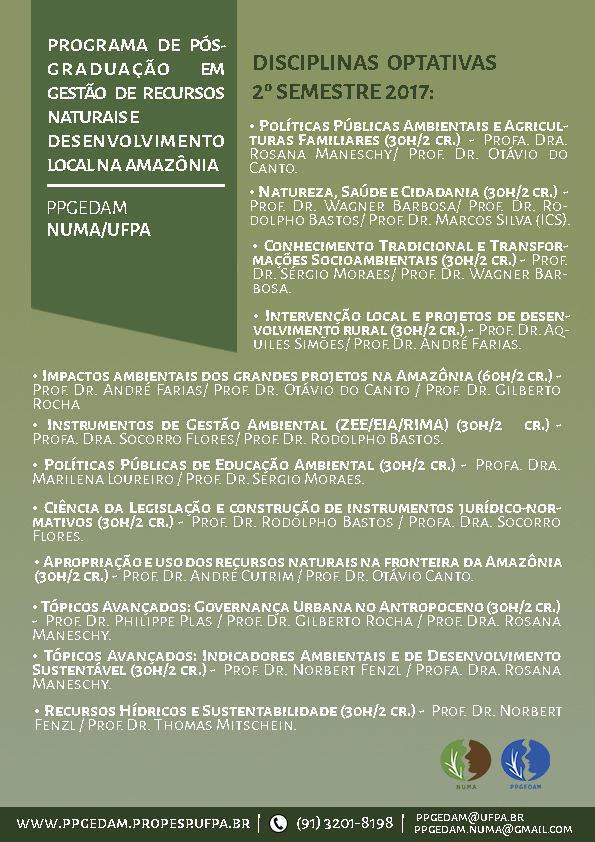 PROGRAMA DE PÓS-GRADUAÇÃO EM GESTÃO DE RECURSOS NATURAIS E DESENVOLVIMENTO LOCAL NA AMAZÔNIA

PPGEDAM
NUMA/UFPA

DISCIPLINAS OPTATIVAS
2º SEMESTRE 2017:

• Políticas Públicas Ambientais e Agriculturas Familiares (30h/2 cr.) - Profa. Dra. Rosana Maneschy/ Prof. Dr. Otávio do Canto.

• Natureza, Saúde e Cidadania (30h/2 cr.) - Prof. Dr. Wagner Barbosa/ Prof. Dr. Rodolpho Bastos/ Prof. Dr. Marcos Silva (ICS).

• Conhecimento Tradicional e Transformações Socioambientais (30h/2 cr.) - Prof. Dr. Sérgio Moraes/ Prof. Dr. Wagner Barbosa.

• Intervenção local e projetos de desenvolvimento rural (30h/2 cr.) - Prof. Dr. Aquiles Simões/ Prof. Dr. André Farias.

• Impactos ambientais dos grandes projetos na Amazônia (60h/2 cr.) - Prof. Dr. André Farias/ Prof. Dr. Otávio do Canto / Prof. Dr. Gilberto Rocha

• Instrumentos de Gestão Ambiental (ZEE/EIA/RIMA) (30h/2 cr.) - Profa. Dra. Socorro Flores/ Prof. Dr. Rodolpho Bastos.

• Políticas Públicas de Educação Ambiental (30h/2 cr.) - Profa. Dra. Marilena Loureiro / Prof. Dr. Sérgio Moraes.

• Ciência da Legislação e construção de instrumentos jurídico-normativos (30h/2 cr.) - Prof. Dr. Rodolpho Bastos / Profa. Dra. Socorro Flores.

• Apropriação e uso dos recursos naturais na fronteira da Amazônia (30h/2 cr.) - Prof. Dr. André Cutrim / Prof. Dr. Otávio Canto.

• Tópicos Avançados: Governança Urbana no Antropoceno (30h/2 cr.) - Prof. Dr. Philippe Plas / Prof. Dr. Gilberto Rocha / Prof. Dra. Rosana Maneschy.

• Tópicos Avançados: Indicadores Ambientais e de Desenvolvimento Sustentável (30h/2 cr.) - Prof. Dr. Norbert Fenzl / Profa. Dra. Rosana Maneschy.

• Recursos Hídricos e Sustentabilidade (30h/2 cr.) - Prof. Dr. Norbert Fenzl / Prof. Dr. Thomas Mitschein.

NUMA PPGEDAM

WWW.PPGEDAM.PROPESP.UFPA.BR | (91) 3201-8198 | PPGEDAM@UFPA.BR PPGEDAM.NUMA@GMAIL.COM